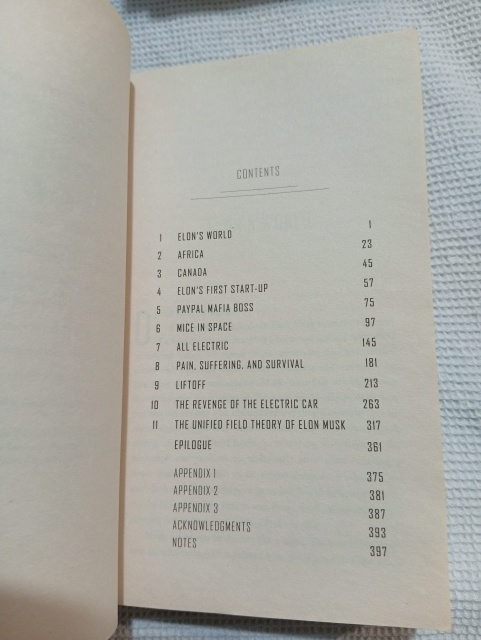 CONTENTS

| | | |
|---|---|---|
| 1 | ELON'S WORLD | 1 |
| 2 | AFRICA | 23 |
| 3 | CANADA | 45 |
| 4 | ELON'S FIRST START-UP | 57 |
| 5 | PAYPAL MAFIA BOSS | 75 |
| 6 | MICE IN SPACE | 97 |
| 7 | ALL ELECTRIC | 145 |
| 8 | PAIN, SUFFERING, AND SURVIVAL | 181 |
| 9 | LIFTOFF | 213 |
| 10 | THE REVENGE OF THE ELECTRIC CAR | 263 |
| 11 | THE UNIFIED FIELD THEORY OF ELON MUSK | 317 |
| | EPILOGUE | 361 |
| | APPENDIX 1 | 375 |
| | APPENDIX 2 | 381 |
| | APPENDIX 3 | 387 |
| | ACKNOWLEDGMENTS | 393 |
| | NOTES | 397 |